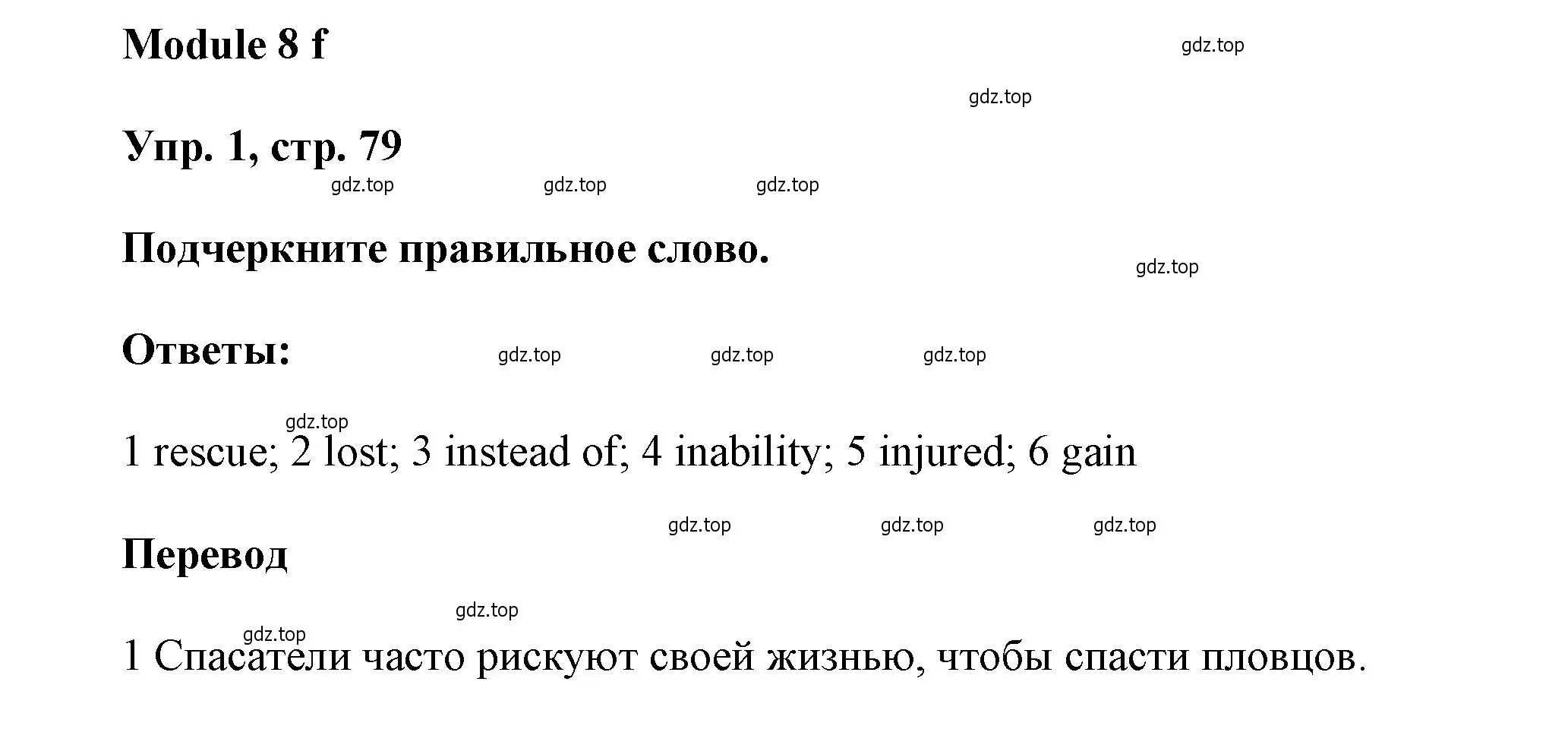 Module 8 f

gdz.top

gdz.top

Упр. 1, стр. 79

gdz.top gdz.top gdz.top

Подчеркните правильное слово.

gdz.top

Ответы:

gdz.top gdz.top gdz.top

gdz.top

1 rescue; 2 lost; 3 instead of; 4 inability; 5 injured; 6 gain

gdz.top gdz.top gdz.top

Перевод

gdz.top

gdz.top

1 Спасатели часто рискуют своей жизнью, чтобы спасти пловцов.